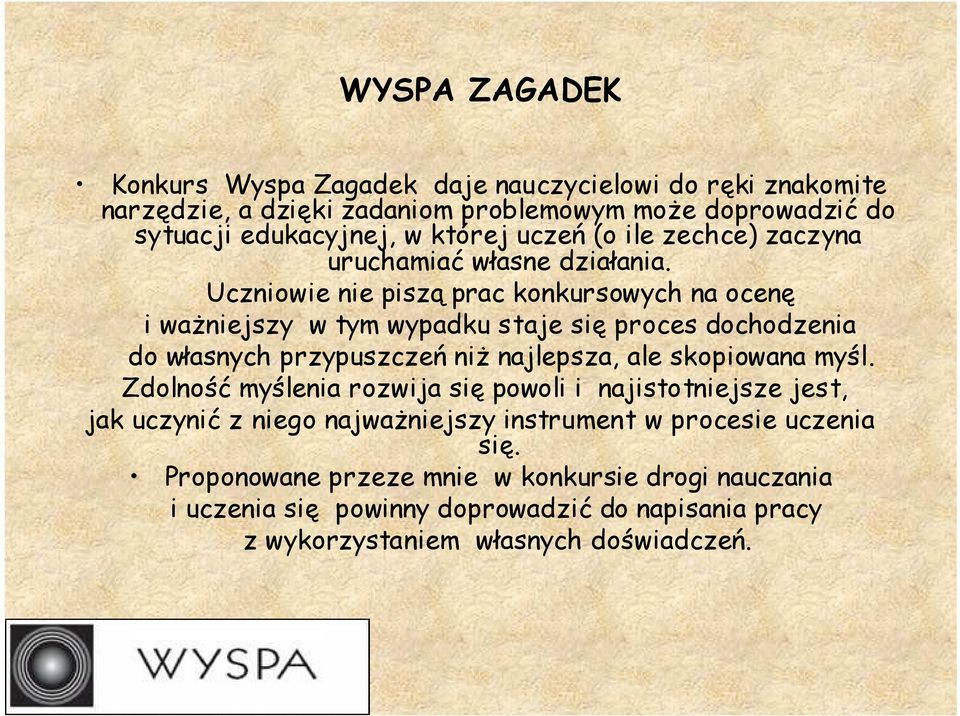 WYSPA ZAGADEK

• Konkurs Wyspa Zagadek daje nauczycielowi do ręki znakomite narzędzie, a dzięki zadaniom problemowym może doprowadzić do sytuacji edukacyjnej, w której uczeń (o ile zechce) zaczyna uruchamiać własne działania.
Uczniowie nie piszą prac konkursowych na ocenę i ważniejszy w tym wypadku staje się proces dochodzenia do własnych przypuszczeń niż najlepsza, ale skopiowana myśl.
Zdolność myślenia rozwija się powoli i najistotniejsze jest, jak uczynić z niego najważniejszy instrument w procesie uczenia się.

• Proponowane przeze mnie w konkursie drogi nauczania i uczenia się powinny doprowadzić do napisania pracy z wykorzystaniem własnych doświadczeń.

WYSPA